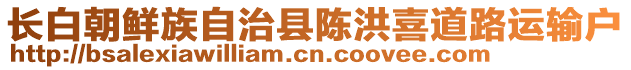 长白朝鲜族自治县陈洪喜道路运输户
http://bsalexiawilliam.cn.coovee.com